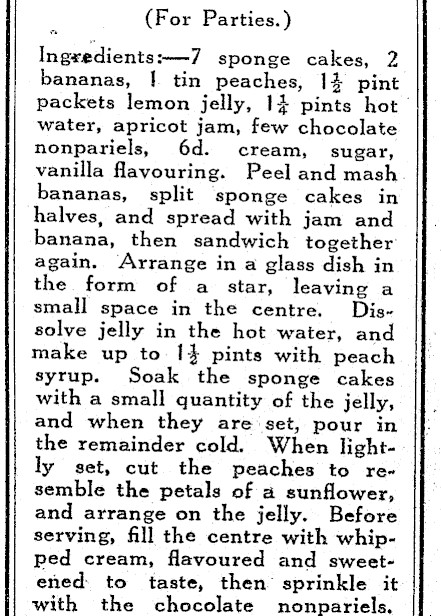 (For Parties.)

Ingredients:—7 sponge cakes, 2 bananas, 1 tin peaches, $1\frac{1}{2}$ pint packets lemon jelly, $1\frac{1}{4}$ pints hot water, apricot jam, few chocolate nonpariels, 6d. cream, sugar, vanilla flavouring. Peel and mash bananas, split sponge cakes in halves, and spread with jam and banana, then sandwich together again. Arrange in a glass dish in the form of a star, leaving a small space in the centre. Dissolve jelly in the hot water, and make up to $1\frac{1}{2}$ pints with peach syrup. Soak the sponge cakes with a small quantity of the jelly, and when they are set, pour in the remainder cold. When lightly set, cut the peaches to resemble the petals of a sunflower, and arrange on the jelly. Before serving, fill the centre with whipped cream, flavoured and sweetened to taste, then sprinkle it with the chocolate nonpariels.